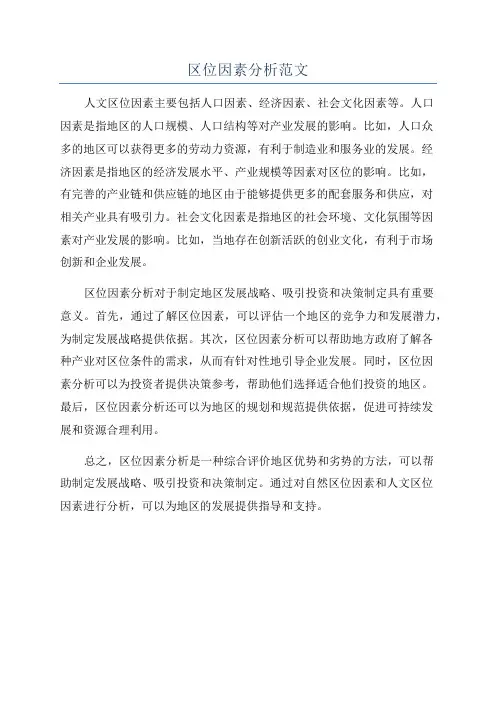 区位因素分析范文

人文区位因素主要包括人口因素、经济因素、社会文化因素等。人口因素是指地区的人口规模、人口结构等对产业发展的影响。比如，人口众多的地区可以获得更多的劳动力资源，有利于制造业和服务业的发展。经济因素是指地区的经济发展水平、产业规模等因素对区位的影响。比如，有完善的产业链和供应链的地区由于能够提供更多的配套服务和供应，对相关产业具有吸引力。社会文化因素是指地区的社会环境、文化氛围等因素对产业发展的影响。比如，当地存在创新活跃的创业文化，有利于市场创新和企业发展。

区位因素分析对于制定地区发展战略、吸引投资和决策制定具有重要意义。首先，通过了解区位因素，可以评估一个地区的竞争力和发展潜力，为制定发展战略提供依据。其次，区位因素分析可以帮助地方政府了解各种产业对区位条件的需求，从而有针对性地引导企业发展。同时，区位因素分析可以为投资者提供决策参考，帮助他们选择适合他们投资的地区。最后，区位因素分析还可以为地区的规划和规范提供依据，促进可持续发展和资源合理利用。

总之，区位因素分析是一种综合评价地区优势和劣势的方法，可以帮助制定发展战略、吸引投资和决策制定。通过对自然区位因素和人文区位因素进行分析，可以为地区的发展提供指导和支持。